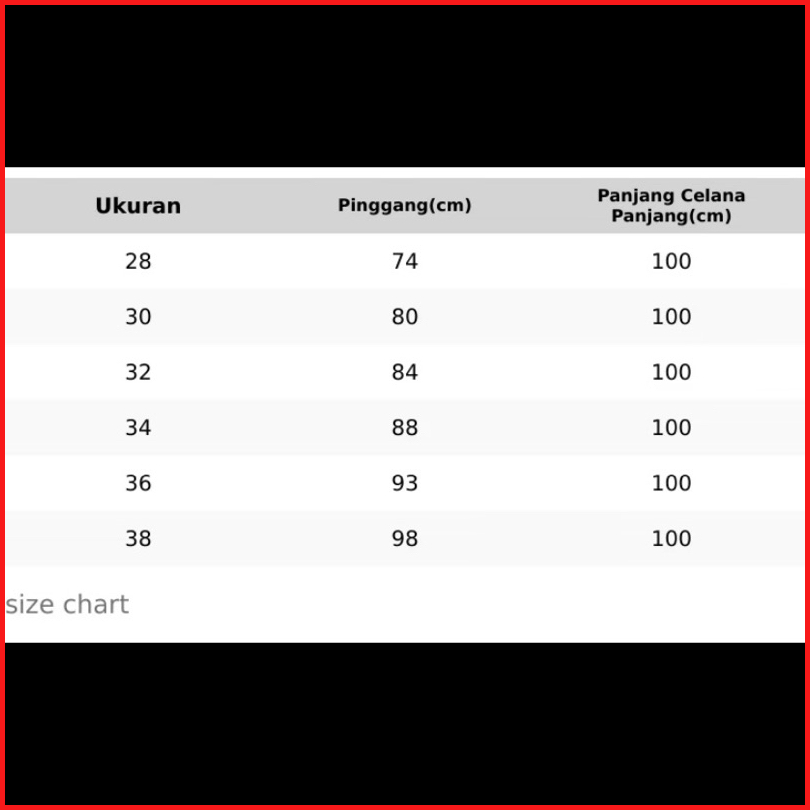 | Ukuran | Pinggang(cm) | Panjang Celana Panjang(cm) |
|---|---|---|
| 28 | 74 | 100 |
| 30 | 80 | 100 |
| 32 | 84 | 100 |
| 34 | 88 | 100 |
| 36 | 93 | 100 |
| 38 | 98 | 100 |

size chart